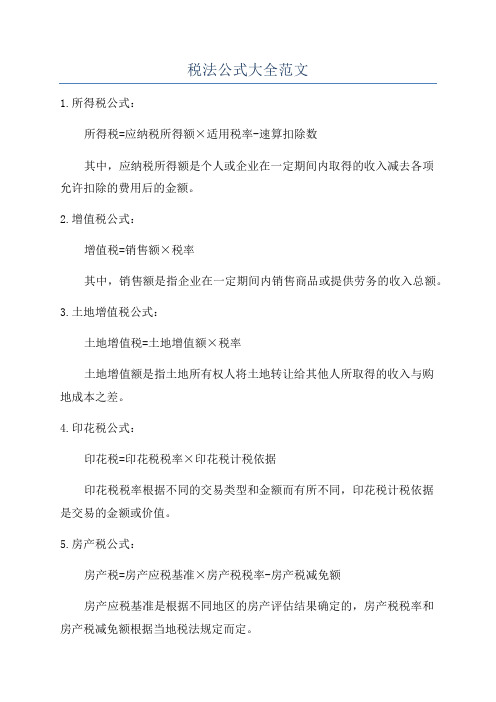 税法公式大全范文

1.所得税公式：

所得税=应纳税所得额×适用税率-速算扣除数

其中，应纳税所得额是个人或企业在一定期间内取得的收入减去各项允许扣除的费用后的金额。

2.增值税公式：

增值税=销售额×税率

其中，销售额是指企业在一定期间内销售商品或提供劳务的收入总额。

3.土地增值税公式：

土地增值税=土地增值额×税率

土地增值额是指土地所有权人将土地转让给其他人所取得的收入与购地成本之差。

4.印花税公式：

印花税=印花税税率×印花税计税依据

印花税税率根据不同的交易类型和金额而有所不同，印花税计税依据是交易的金额或价值。

5.房产税公式：

房产税=房产应税基准×房产税税率-房产税减免额

房产应税基准是根据不同地区的房产评估结果确定的，房产税税率和房产税减免额根据当地税法规定而定。